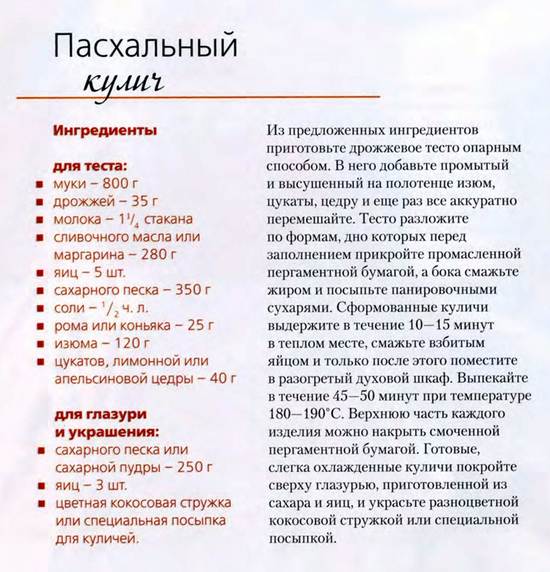 Пасхальный кулич

Ингредиенты

для теста:
- муки – 800 г
- дрожжей – 35 г
- молока – $1\frac{1}{4}$ стакана
- сливочного масла или маргарина – 280 г
- яиц – 5 шт.
- сахарного песка – 350 г
- соли – $\frac{1}{2}$ ч. л.
- рома или коньяка – 25 г
- изюма – 120 г
- цукатов, лимонной или апельсиновой цедры – 40 г

для глазури и украшения:
- сахарного песка или сахарной пудры – 250 г
- яиц – 3 шт.
- цветная кокосовая стружка или специальная посыпка для куличей.

Из предложенных ингредиентов приготовьте дрожжевое тесто опарным способом. В него добавьте промытый и высушенный на полотенце изюм, цукаты, цедру и еще раз все аккуратно перемешайте. Тесто разложите по формам, дно которых перед заполнением прикройте промасленной пергаментной бумагой, а бока смажьте жиром и посыпьте панировочными сухарями. Сформованные куличи выдержите в течение 10—15 минут в теплом месте, смажьте взбитым яйцом и только после этого поместите в разогретый духовой шкаф. Выпекайте в течение 45—50 минут при температуре 180—190°С. Верхнюю часть каждого изделия можно накрыть смоченной пергаментной бумагой. Готовые, слегка охлажденные куличи покройте сверху глазурью, приготовленной из сахара и яиц, и украсьте разноцветной кокосовой стружкой или специальной посыпкой.